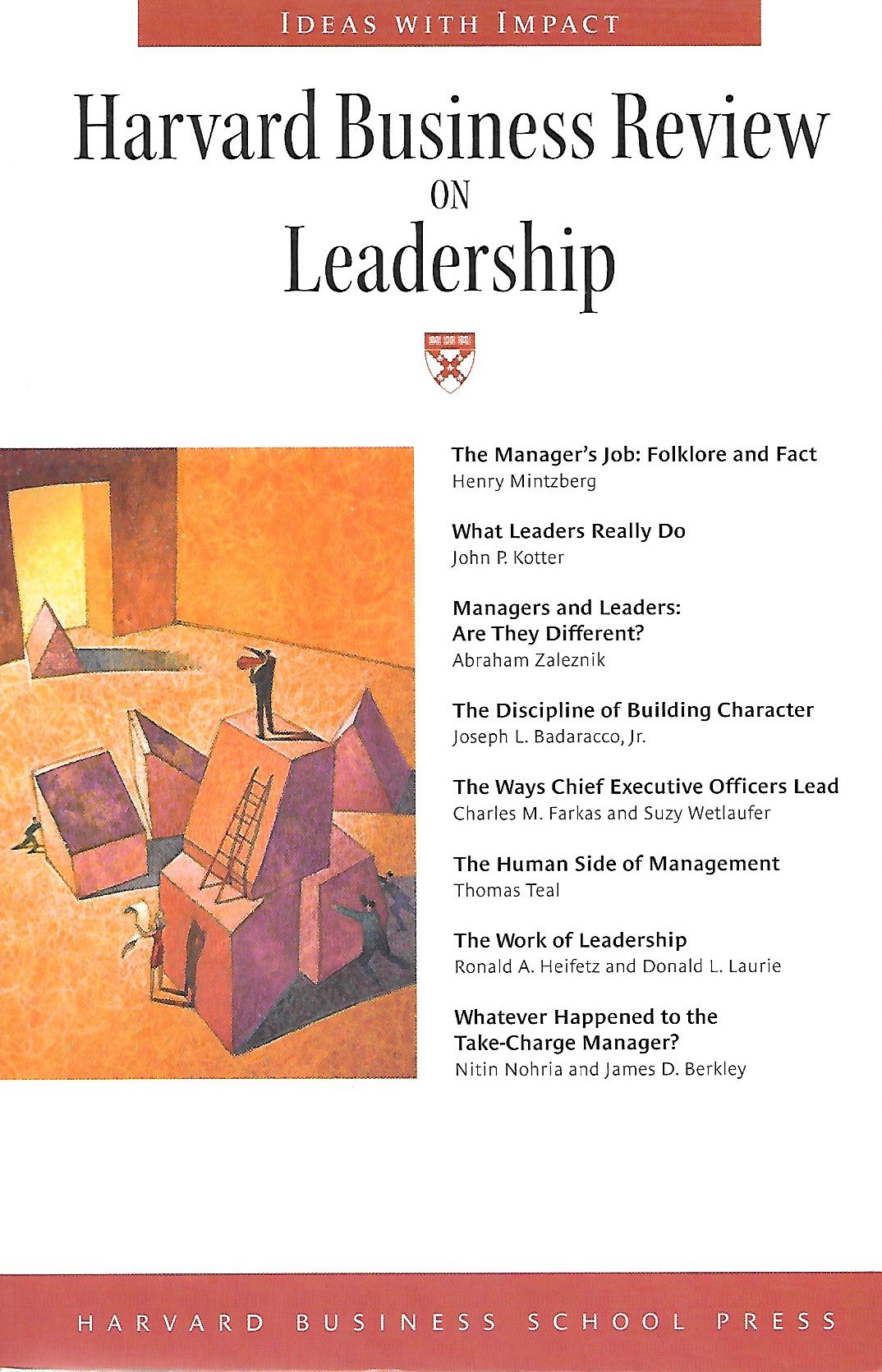 IDEAS WITH IMPACT

Harvard Business Review
ON
Leadership

The Manager's Job: Folklore and Fact
Henry Mintzberg

What Leaders Really Do
John P. Kotter

Managers and Leaders:
Are They Different?
Abraham Zaleznik

The Discipline of Building Character
Joseph L. Badaracco, Jr.

The Ways Chief Executive Officers Lead
Charles M. Farkas and Suzy Wetlaufer

The Human Side of Management
Thomas Teal

The Work of Leadership
Ronald A. Heifetz and Donald L. Laurie

Whatever Happened to the
Take-Charge Manager?
Nitin Nohria and James D. Berkley

HARVARD BUSINESS SCHOOL PRESS